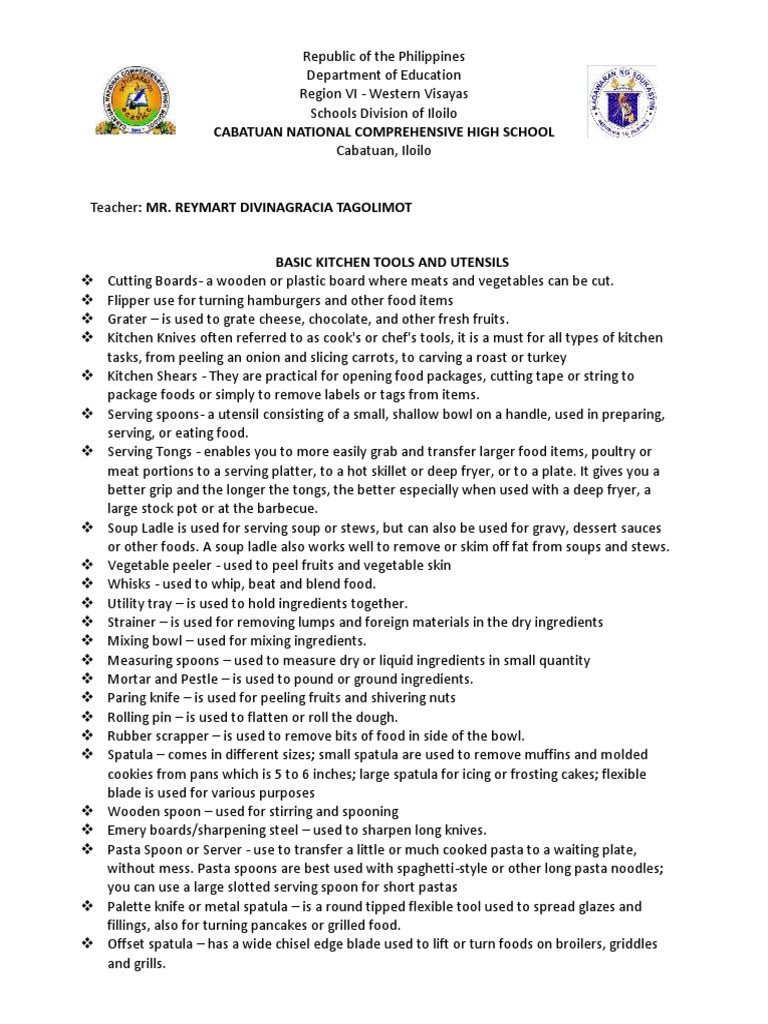 Republic of the Philippines
Department of Education
Region VI - Western Visayas
Schools Division of Iloilo
CABATUAN NATIONAL COMPREHENSIVE HIGH SCHOOL
Cabatuan, Iloilo

Teacher: MR. REYMART DIVINAGRACIA TAGOLIMOT

BASIC KITCHEN TOOLS AND UTENSILS

❖ Cutting Boards- a wooden or plastic board where meats and vegetables can be cut.
❖ Flipper use for turning hamburgers and other food items
❖ Grater – is used to grate cheese, chocolate, and other fresh fruits.
❖ Kitchen Knives often referred to as cook's or chef's tools, it is a must for all types of kitchen tasks, from peeling an onion and slicing carrots, to carving a roast or turkey
❖ Kitchen Shears - They are practical for opening food packages, cutting tape or string to package foods or simply to remove labels or tags from items.
❖ Serving spoons- a utensil consisting of a small, shallow bowl on a handle, used in preparing, serving, or eating food.
❖ Serving Tongs - enables you to more easily grab and transfer larger food items, poultry or meat portions to a serving platter, to a hot skillet or deep fryer, or to a plate. It gives you a better grip and the longer the tongs, the better especially when used with a deep fryer, a large stock pot or at the barbecue.
❖ Soup Ladle is used for serving soup or stews, but can also be used for gravy, dessert sauces or other foods. A soup ladle also works well to remove or skim off fat from soups and stews.
❖ Vegetable peeler - used to peel fruits and vegetable skin
❖ Whisks - used to whip, beat and blend food.
❖ Utility tray – is used to hold ingredients together.
❖ Strainer – is used for removing lumps and foreign materials in the dry ingredients
❖ Mixing bowl – used for mixing ingredients.
❖ Measuring spoons – used to measure dry or liquid ingredients in small quantity
❖ Mortar and Pestle – is used to pound or ground ingredients.
❖ Paring knife – is used for peeling fruits and shivering nuts
❖ Rolling pin – is used to flatten or roll the dough.
❖ Rubber scrapper – is used to remove bits of food in side of the bowl.
❖ Spatula – comes in different sizes; small spatula are used to remove muffins and molded cookies from pans which is 5 to 6 inches; large spatula for icing or frosting cakes; flexible blade is used for various purposes
❖ Wooden spoon – used for stirring and spooning
❖ Emery boards/sharpening steel – used to sharpen long knives.
❖ Pasta Spoon or Server - use to transfer a little or much cooked pasta to a waiting plate, without mess. Pasta spoons are best used with spaghetti-style or other long pasta noodles; you can use a large slotted serving spoon for short pastas
❖ Palette knife or metal spatula – is a round tipped flexible tool used to spread glazes and fillings, also for turning pancakes or grilled food.
❖ Offset spatula – has a wide chisel edge blade used to lift or turn foods on broilers, griddles and grills.